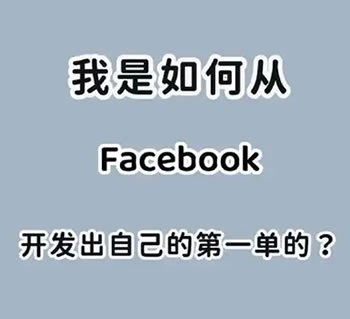 我是如何从

Facebook

开发出自己的第一单的？